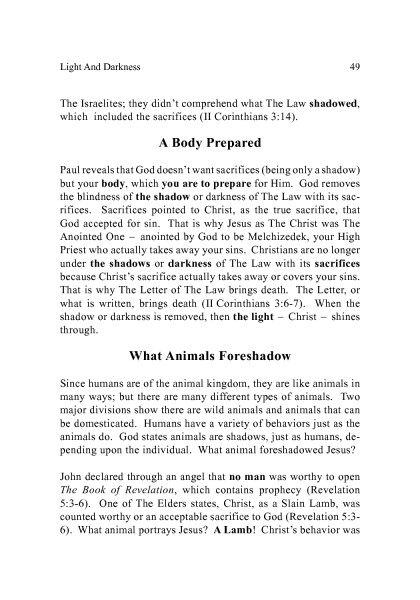 Light And Darkness 49

The Israelites; they didn't comprehend what The Law shadowed, which included the sacrifices (II Corinthians 3:14).

A Body Prepared

Paul reveals that God doesn't want sacrifices (being only a shadow) but your body, which you are to prepare for Him. God removes the blindness of the shadow or darkness of The Law with its sacrifices. Sacrifices pointed to Christ, as the true sacrifice, that God accepted for sin. That is why Jesus as The Christ was The Anointed One – anointed by God to be Melchizedek, your High Priest who actually takes away your sins. Christians are no longer under the shadows or darkness of The Law with its sacrifices because Christ's sacrifice actually takes away or covers your sins. That is why The Letter of The Law brings death. The Letter, or what is written, brings death (II Corinthians 3:6-7). When the shadow or darkness is removed, then the light – Christ – shines through.

What Animals Foreshadow

Since humans are of the animal kingdom, they are like animals in many ways; but there are many different types of animals. Two major divisions show there are wild animals and animals that can be domesticated. Humans have a variety of behaviors just as the animals do. God states animals are shadows, just as humans, depending upon the individual. What animal foreshadowed Jesus?

John declared through an angel that no man was worthy to open The Book of Revelation, which contains prophecy (Revelation 5:3-6). One of The Elders states, Christ, as a Slain Lamb, was counted worthy or an acceptable sacrifice to God (Revelation 5:3-6). What animal portrays Jesus? A Lamb! Christ's behavior was